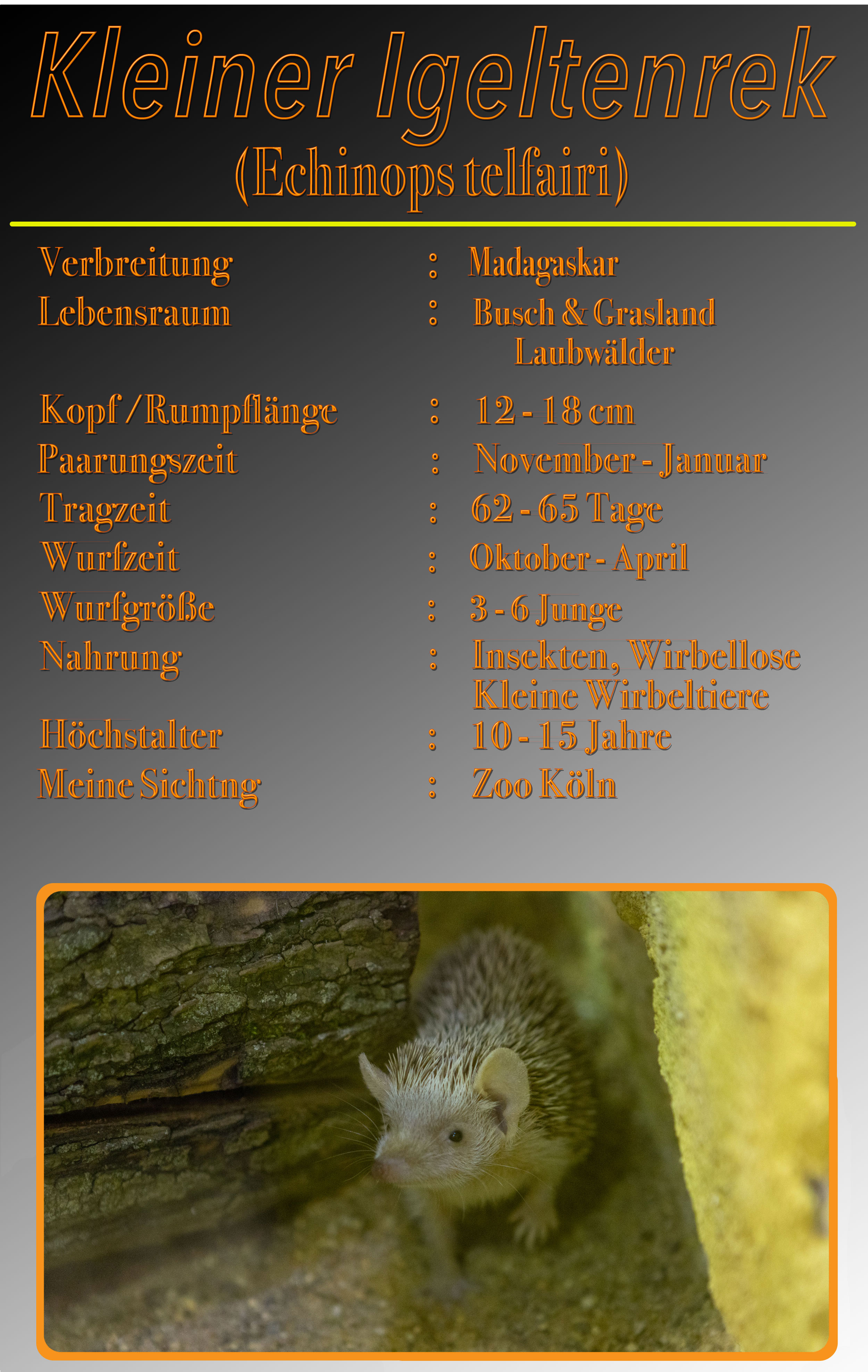 Kleiner Igeltenrek
(Echinops telfairi)

Verbreitung : Madagaskar
Lebensraum : Busch & Grasland
Laubwälder
Kopf / Rumpflänge : 12 - 18 cm
Paarungszeit : November - Januar
Tragzeit : 62 - 65 Tage
Wurfzeit : Oktober - April
Wurfgröße : 3 - 6 Junge
Nahrung : Insekten, Wirbellose
Kleine Wirbeltiere
Höchstalter : 10 - 15 Jahre
Meine Sichtng : Zoo Köln